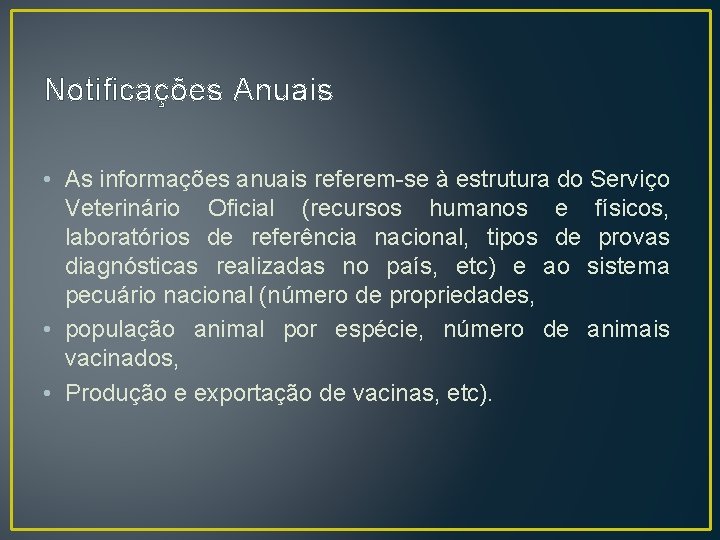 Notificações Anuais

• As informações anuais referem-se à estrutura do Serviço Veterinário Oficial (recursos humanos e físicos, laboratórios de referência nacional, tipos de provas diagnósticas realizadas no país, etc) e ao sistema pecuário nacional (número de propriedades,

• população animal por espécie, número de animais vacinados,

• Produção e exportação de vacinas, etc).